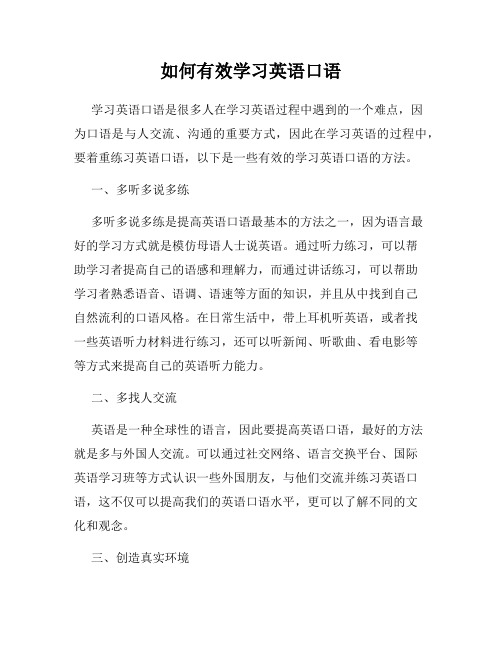 如何有效学习英语口语

学习英语口语是很多人在学习英语过程中遇到的一个难点，因为口语是与人交流、沟通的重要方式，因此在学习英语的过程中，要着重练习英语口语，以下是一些有效的学习英语口语的方法。

一、多听多说多练

多听多说多练是提高英语口语最基本的方法之一，因为语言最好的学习方式就是模仿母语人士说英语。通过听力练习，可以帮助学习者提高自己的语感和理解力，而通过讲话练习，可以帮助学习者熟悉语音、语调、语速等方面的知识，并且从中找到自己自然流利的口语风格。在日常生活中，带上耳机听英语，或者找一些英语听力材料进行练习，还可以听新闻、听歌曲、看电影等等方式来提高自己的英语听力能力。

二、多找人交流

英语是一种全球性的语言，因此要提高英语口语，最好的方法就是多与外国人交流。可以通过社交网络、语言交换平台、国际英语学习班等方式认识一些外国朋友，与他们交流并练习英语口语，这不仅可以提高我们的英语口语水平，更可以了解不同的文化和观念。

三、创造真实环境